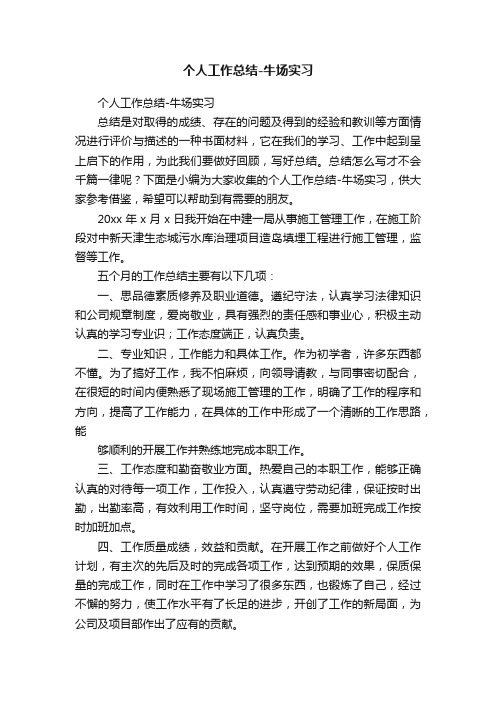 个人工作总结-牛场实习

个人工作总结-牛场实习

总结是对取得的成绩、存在的问题及得到的经验和教训等方面情况进行评价与描述的一种书面材料，它在我们的学习、工作中起到呈上启下的作用，为此我们要做好回顾，写好总结。总结怎么写才不会千篇一律呢？下面是小编为大家收集的个人工作总结-牛场实习，供大家参考借鉴，希望可以帮助到有需要的朋友。

20xx 年 x 月 x 日我开始在中建一局从事施工管理工作，在施工阶段对中新天津生态城污水库治理项目造岛填埋工程进行施工管理，监督等工作。

五个月的工作总结主要有以下几项：

一、思品德素质修养及职业道德。遵纪守法，认真学习法律知识和公司规章制度，爱岗敬业，具有强烈的责任感和事业心，积极主动认真的学习专业识；工作态度端正，认真负责。

二、专业知识，工作能力和具体工作。作为初学者，许多东西都不懂。为了搞好工作，我不怕麻烦，向领导请教，与同事密切配合，在很短的时间内便熟悉了现场施工管理的工作，明确了工作的程序和方向，提高了工作能力，在具体的工作中形成了一个清晰的工作思路，能

够顺利的开展工作并熟练地完成本职工作。

三、工作态度和勤奋敬业方面。热爱自己的本职工作，能够正确认真的对待每一项工作，工作投入，认真遵守劳动纪律，保证按时出勤，出勤率高，有效利用工作时间，坚守岗位，需要加班完成工作按时加班加点。

四、工作质量成绩，效益和贡献。在开展工作之前做好个人工作计划，有主次的先后及时的完成各项工作，达到预期的效果，保质保量的完成工作，同时在工作中学习了很多东西，也锻炼了自己，经过不懈的努力，使工作水平有了长足的进步，开创了工作的新局面，为公司及项目部作出了应有的贡献。